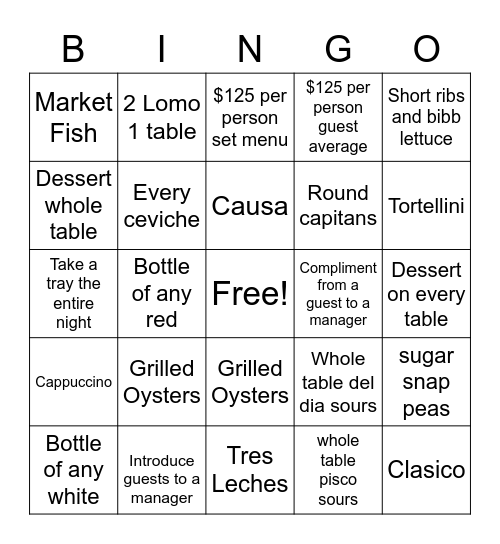 | B | I | N | G | O |
|---|---|---|---|---|
| Market Fish | 2 Lomo 1 table | \$125 per person set menu | \$125 per person guest average | Short ribs and bibb lettuce |
| Dessert whole table | Every ceviche | Causa | Round capitans | Tortellini |
| Take a tray the entire night | Bottle of any red | Free! | Compliment from a guest to a manager | Dessert on every table |
| Cappuccino | Grilled Oysters | Grilled Oysters | Whole table del dia sours | sugar snap peas |
| Bottle of any white | Introduce guests to a manager | Tres Leches | whole table pisco sours | Clasico |